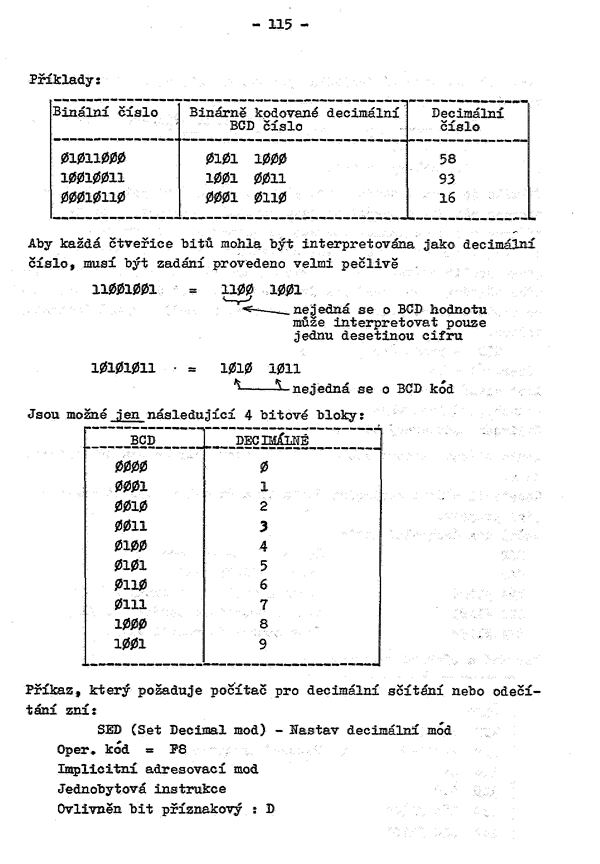 - 115 -

Příklady:

| Binální číslo | Binárně kodované decimální BCD číslo | Decimální číslo |
|---|---|---|
| Ø1Ø11ØØØ | Ø1Ø1 1ØØØ | 58 |
| 1ØØ1ØØ11 | 1ØØ1 ØØ11 | 93 |
| ØØØ1Ø11Ø | ØØØ1 Ø11Ø | 16 |

Aby každá čtveřice bitů mohla být interpretována jako decimální číslo, musí být zadání provedeno velmi pečlivě

11ØØ1ØØ1 = 11ØØ 1ØØ1
nejedná se o BCD hodnotu může interpretovat pouze jednu desetinou cifru

1Ø1Ø1Ø11 = 1Ø1Ø 1Ø11
nejedná se o BCD kód

Jsou možné jen následující 4 bitové bloky:

| BCD | DECIMÁLNĚ |
|---|---|
| ØØØØ | Ø |
| ØØØ1 | 1 |
| ØØ1Ø | 2 |
| ØØ11 | 3 |
| Ø1ØØ | 4 |
| Ø1Ø1 | 5 |
| Ø11Ø | 6 |
| Ø111 | 7 |
| 1ØØØ | 8 |
| 1ØØ1 | 9 |

Příkaz, který požaduje počítač pro decimální sčítání nebo odečítání zní:

SED (Set Decimal mod) - Nastav decimální mód
Oper. kód = F8
Implicitní adresovací mod
Jednobytová instrukce
Ovlivněn bit příznakový : D